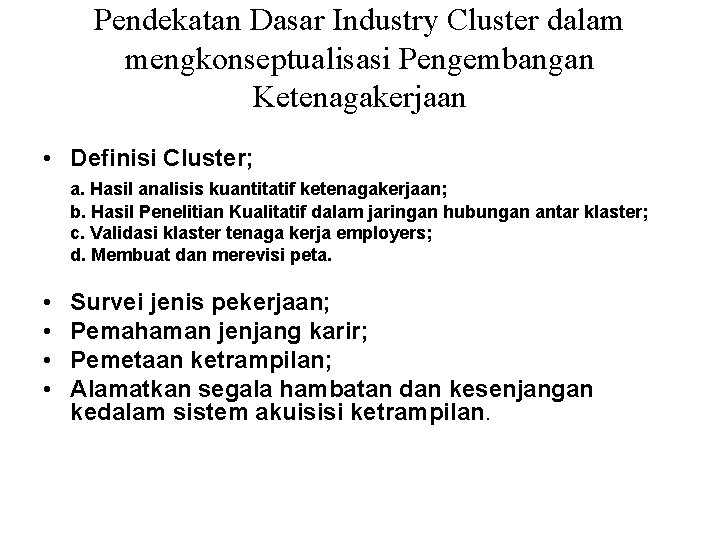 Pendekatan Dasar Industry Cluster dalam mengkonseptualisasi Pengembangan Ketenagakerjaan

• Definisi Cluster;

a. Hasil analisis kuantitatif ketenagakerjaan;
b. Hasil Penelitian Kualitatif dalam jaringan hubungan antar klaster;
c. Validasi klaster tenaga kerja employers;
d. Membuat dan merevisi peta.

• Survei jenis pekerjaan;
• Pemahaman jenjang karir;
• Pemetaan ketrampilan;
• Alamatkan segala hambatan dan kesenjangan kedalam sistem akuisisi ketrampilan.